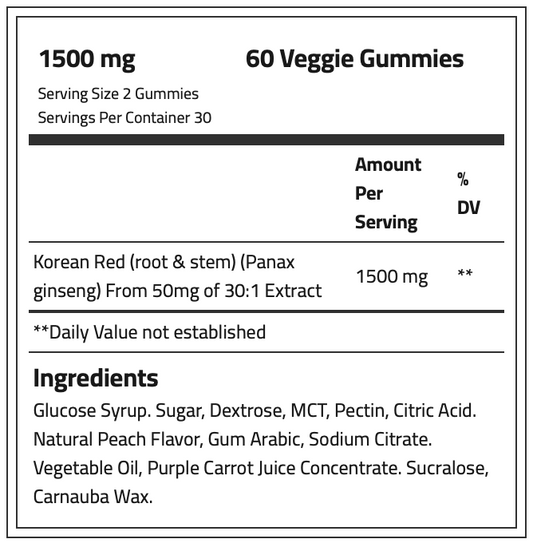 1500 mg 60 Veggie Gummies

Serving Size 2 Gummies
Servings Per Container 30

|  | Amount Per Serving | % DV |
|---|---|---|
| Korean Red (root & stem) (Panax ginseng) From 50mg of 30:1 Extract | 1500 mg | ** |

**Daily Value not established

Ingredients

Glucose Syrup. Sugar, Dextrose, MCT, Pectin, Citric Acid. Natural Peach Flavor, Gum Arabic, Sodium Citrate. Vegetable Oil, Purple Carrot Juice Concentrate. Sucralose, Carnauba Wax.